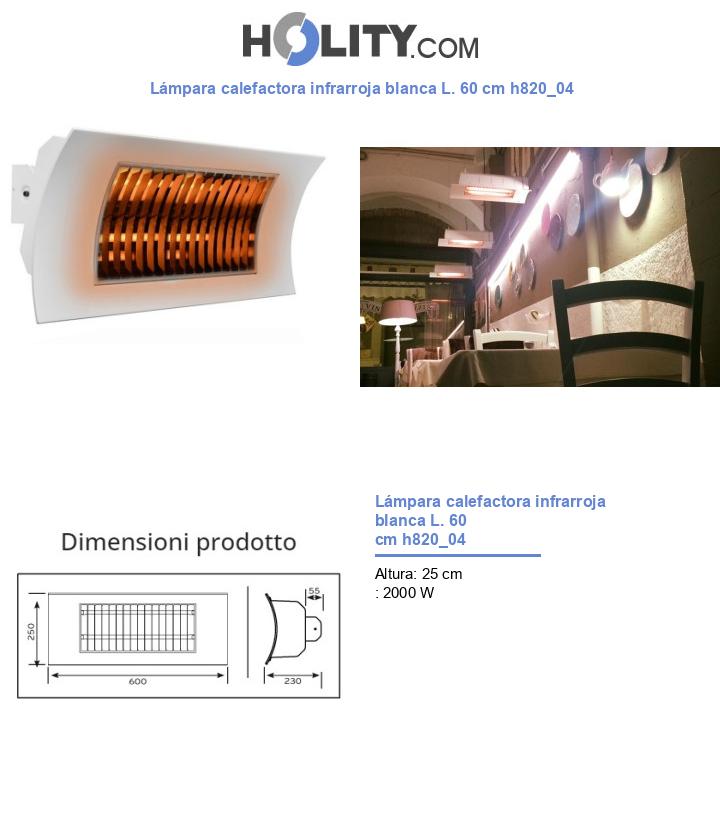 HOLITY.COM

Lámpara calefactora infrarroja blanca L. 60 cm h820_04

Dimensioni prodotto

250

600

55

230

Lámpara calefactora infrarroja blanca L. 60 cm h820_04

Altura: 25 cm
: 2000 W